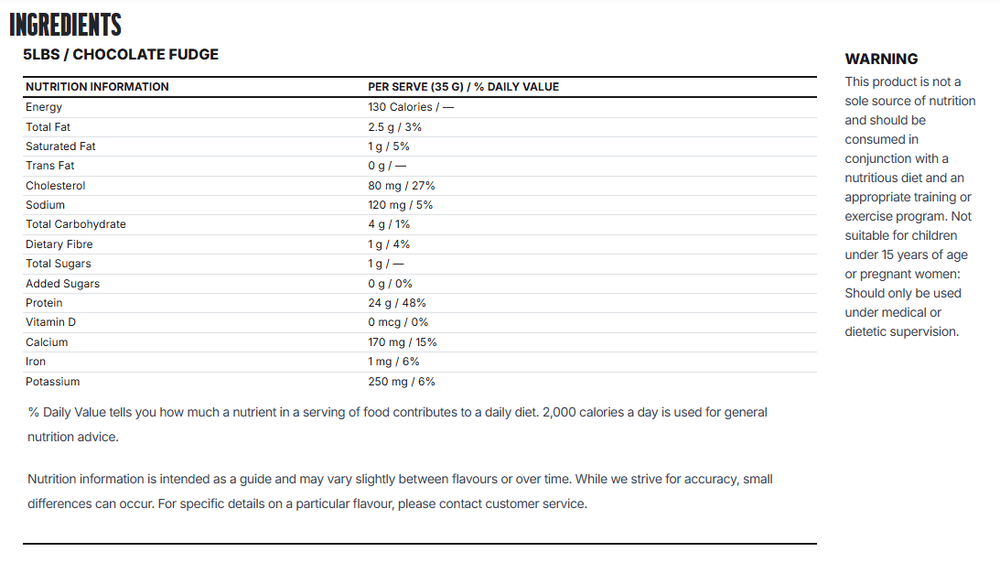 INGREDIENTS

5LBS / CHOCOLATE FUDGE

| NUTRITION INFORMATION | PER SERVE (35 G) / % DAILY VALUE |
|---|---|
| Energy | 130 Calories / — |
| Total Fat | 2.5 g / 3% |
| Saturated Fat | 1 g / 5% |
| Trans Fat | 0 g / — |
| Cholesterol | 80 mg / 27% |
| Sodium | 120 mg / 5% |
| Total Carbohydrate | 4 g / 1% |
| Dietary Fibre | 1 g / 4% |
| Total Sugars | 1 g / — |
| Added Sugars | 0 g / 0% |
| Protein | 24 g / 48% |
| Vitamin D | 0 mcg / 0% |
| Calcium | 170 mg / 15% |
| Iron | 1 mg / 6% |
| Potassium | 250 mg / 6% |

% Daily Value tells you how much a nutrient in a serving of food contributes to a daily diet. 2,000 calories a day is used for general nutrition advice.

Nutrition information is intended as a guide and may vary slightly between flavours or over time. While we strive for accuracy, small differences can occur. For specific details on a particular flavour, please contact customer service.

WARNING

This product is not a sole source of nutrition and should be consumed in conjunction with a nutritious diet and an appropriate training or exercise program. Not suitable for children under 15 years of age or pregnant women: Should only be used under medical or dietetic supervision.